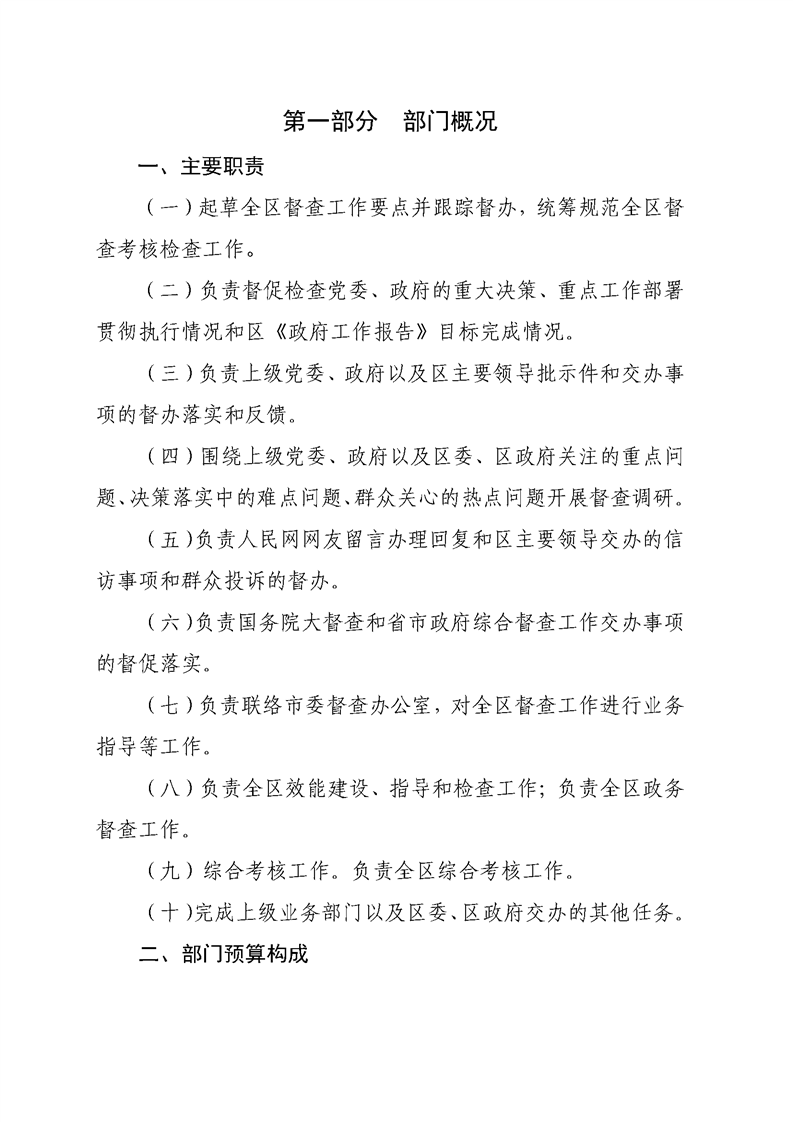 第一部分　部门概况

一、主要职责

（一）起草全区督查工作要点并跟踪督办，统筹规范全区督查考核检查工作。

（二）负责督促检查党委、政府的重大决策、重点工作部署贯彻执行情况和区《政府工作报告》目标完成情况。

（三）负责上级党委、政府以及区主要领导批示件和交办事项的督办落实和反馈。

（四）围绕上级党委、政府以及区委、区政府关注的重点问题、决策落实中的难点问题、群众关心的热点问题开展督查调研。

（五）负责人民网网友留言办理回复和区主要领导交办的信访事项和群众投诉的督办。

（六）负责国务院大督查和省市政府综合督查工作交办事项的督促落实。

（七）负责联络市委督查办公室，对全区督查工作进行业务指导等工作。

（八）负责全区效能建设、指导和检查工作；负责全区政务督查工作。

（九）综合考核工作。负责全区综合考核工作。

（十）完成上级业务部门以及区委、区政府交办的其他任务。

二、部门预算构成